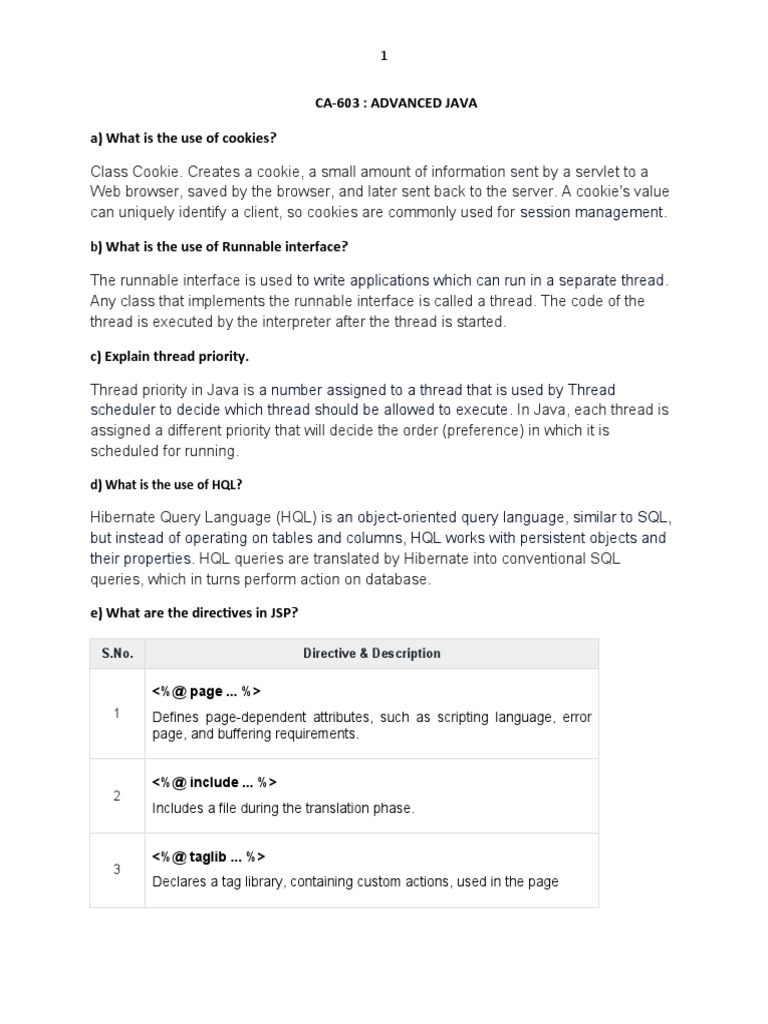 1

CA-603 : ADVANCED JAVA

a) What is the use of cookies?

Class Cookie. Creates a cookie, a small amount of information sent by a servlet to a Web browser, saved by the browser, and later sent back to the server. A cookie's value can uniquely identify a client, so cookies are commonly used for session management.

b) What is the use of Runnable interface?

The runnable interface is used to write applications which can run in a separate thread. Any class that implements the runnable interface is called a thread. The code of the thread is executed by the interpreter after the thread is started.

c) Explain thread priority.

Thread priority in Java is a number assigned to a thread that is used by Thread scheduler to decide which thread should be allowed to execute. In Java, each thread is assigned a different priority that will decide the order (preference) in which it is scheduled for running.

d) What is the use of HQL?

Hibernate Query Language (HQL) is an object-oriented query language, similar to SQL, but instead of operating on tables and columns, HQL works with persistent objects and their properties. HQL queries are translated by Hibernate into conventional SQL queries, which in turns perform action on database.

e) What are the directives in JSP?

| S.No. | Directive & Description |
|---|---|
| 1 | <%@ page ... %> Defines page-dependent attributes, such as scripting language, error page, and buffering requirements. |
| 2 | <%@ include ... %> Includes a file during the translation phase. |
| 3 | <%@ taglib ... %> Declares a tag library, containing custom actions, used in the page |